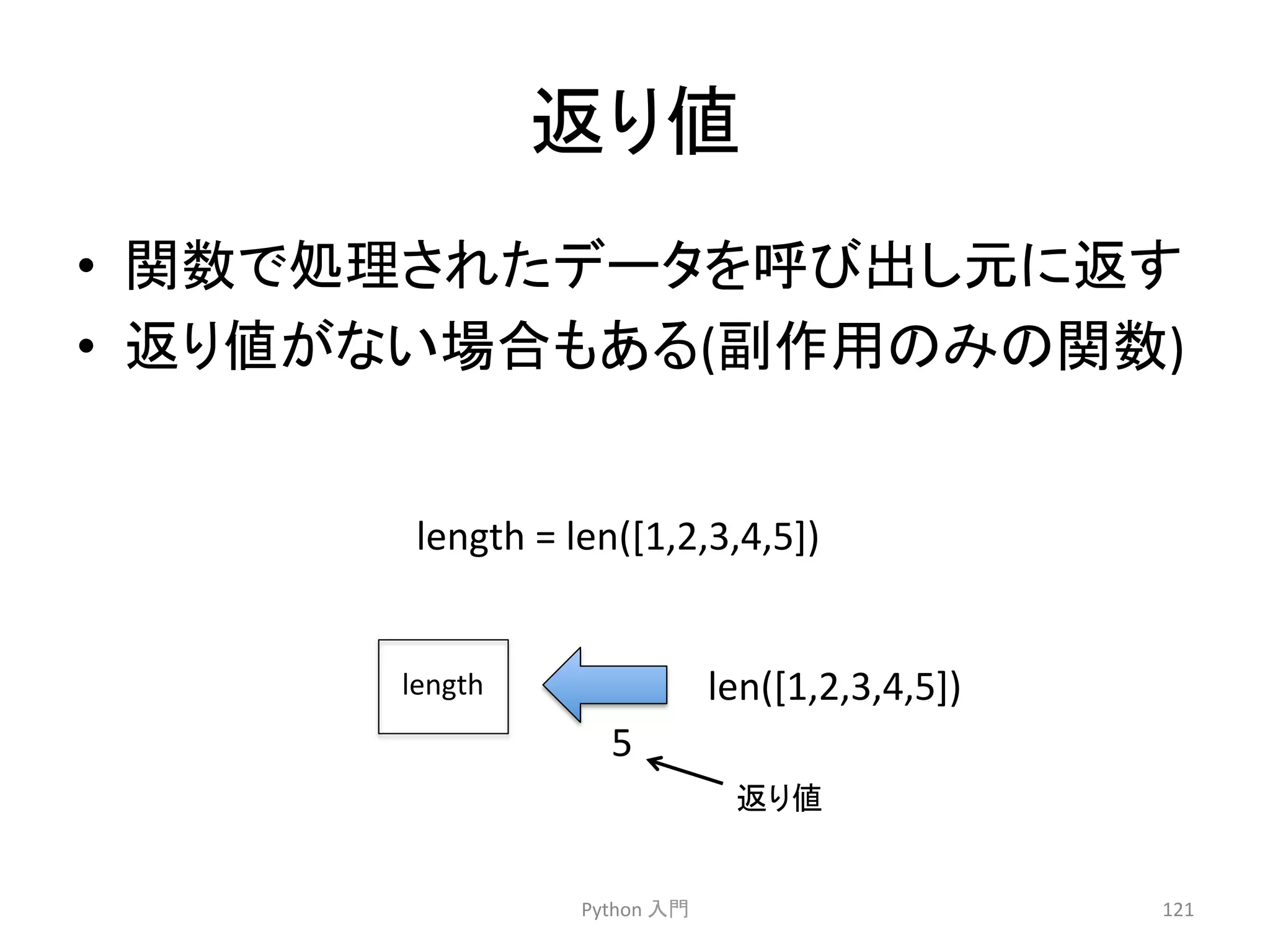 返り値

• 関数で処理されたデータを呼び出し元に返す
• 返り値がない場合もある(副作用のみの関数)

length = len([1,2,3,4,5])

length

len([1,2,3,4,5])

5

返り値

Python 入門

121